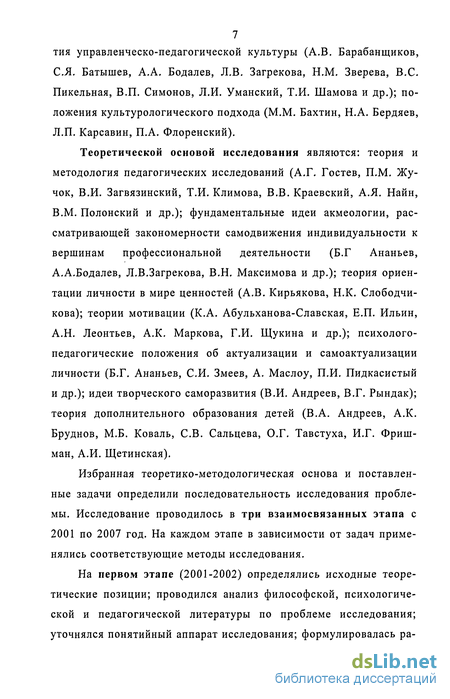 7

тия управленческо-педагогической культуры (А.В. Барабанщиков, С.Я. Батышев, А.А. Бодалев, Л.В. Загрекова, Н.М. Зверева, В.С. Пикельная, В.П. Симонов, Л.И. Уманский, Т.И. Шамова и др.); положения культурологического подхода (М.М. Бахтин, Н.А. Бердяев, Л.П. Карсавин, П.А. Флоренский).

Теоретической основой исследования являются: теория и методология педагогических исследований (А.Г. Гостев, П.М. Жучок, В.И. Загвязинский, Т.И. Климова, В.В. Краевский, А.Я. Найн, В.М. Полонский и др.); фундаментальные идеи акмеологии, рассматривающей закономерности самодвижения индивидуальности к вершинам профессиональной деятельности (Б.Г Ананьев, А.А.Бодалев, Л.В.Загрекова, В.Н. Максимова и др.); теория ориентации личности в мире ценностей (А.В. Кирьякова, Н.К. Слободчикова); теории мотивации (К.А. Абульханова-Славская, Е.П. Ильин, А.Н. Леонтьев, А.К. Маркова, Г.И. Щукина и др.); психолого-педагогические положения об актуализации и самоактуализации личности (Б.Г. Ананьев, С.И. Змеев, А. Маслоу, П.И. Пидкасистый и др.); идеи творческого саморазвития (В.И. Андреев, В.Г. Рындак); теория дополнительного образования детей (В.А. Андреев, А.К. Бруднов, М.Б. Коваль, С.В. Сальцева, О.Г. Тавстуха, И.Г. Фришман, А.И. Щетинская).

Избранная теоретико-методологическая основа и поставленные задачи определили последовательность исследования проблемы. Исследование проводилось в три взаимосвязанных этапа с 2001 по 2007 год. На каждом этапе в зависимости от задач применялись соответствующие методы исследования.

На первом этапе (2001-2002) определялись исходные теоретические позиции; проводился анализ философской, психологической и педагогической литературы по проблеме исследования; уточнялся понятийный аппарат исследования; формулировалась ра-

dsLib.net
библиотека диссертаций